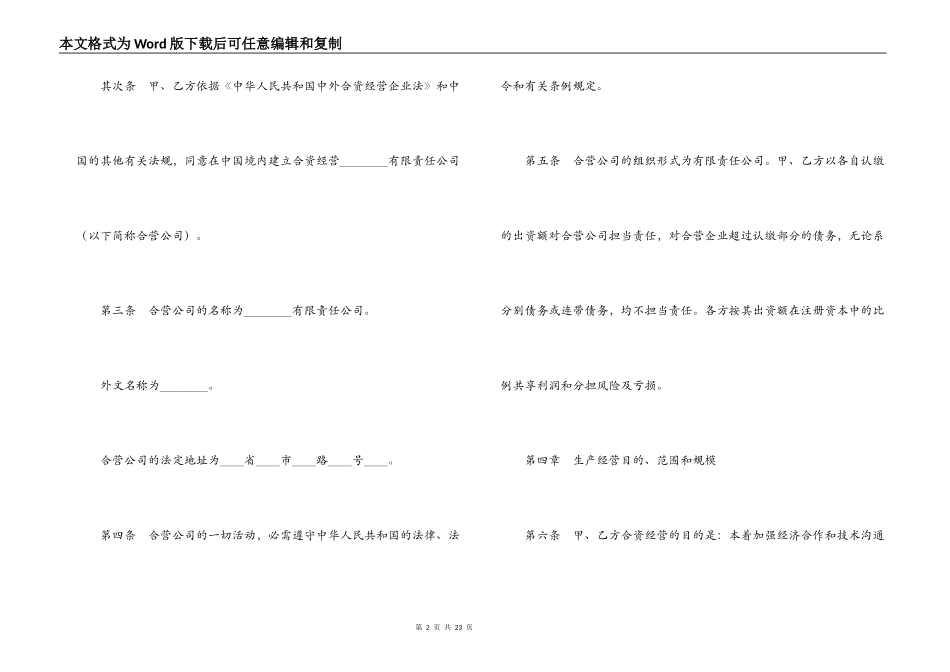 本文格式为Word版下载后可任意编辑和复制

其次条　甲、乙方依据《中华人民共和国中外合资经营企业法》和中国的其他有关法规，同意在中国境内建立合资经营________有限责任公司（以下简称合营公司）。

第三条　合营公司的名称为________有限责任公司。

外文名称为________。

合营公司的法定地址为____省____市____路____号____。

第四条　合营公司的一切活动，必需遵守中华人民共和国的法律、法令和有关条例规定。

第五条　合营公司的组织形式为有限责任公司。甲、乙方以各自认缴的出资额对合营公司担当责任，对合营企业超过认缴部分的债务，无论系分别债务或连带债务，均不担当责任。各方按其出资额在注册资本中的比例共享利润和分担风险及亏损。

第四章　生产经营目的、范围和规模

第六条　甲、乙方合资经营的目的是：本着加强经济合作和技术沟通

第 2 页 共 23 页